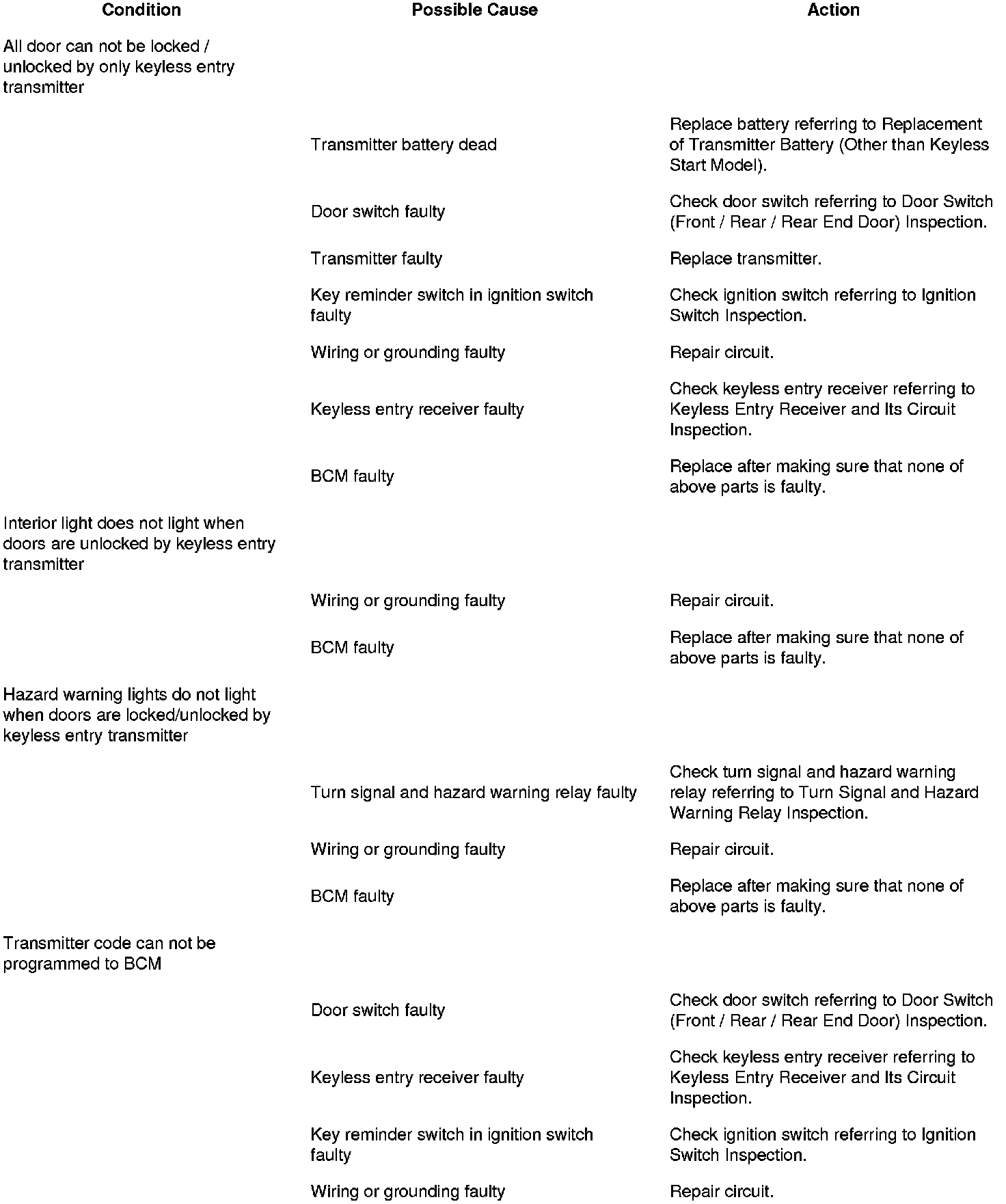 | Condition | Possible Cause | Action |
|---|---|---|
| All door can not be locked / unlocked by only keyless entry transmitter | | |
| | Transmitter battery dead | Replace battery referring to Replacement of Transmitter Battery (Other than Keyless Start Model). |
| | Door switch faulty | Check door switch referring to Door Switch (Front / Rear / Rear End Door) Inspection. |
| | Transmitter faulty | Replace transmitter. |
| | Key reminder switch in ignition switch faulty | Check ignition switch referring to Ignition Switch Inspection. |
| | Wiring or grounding faulty | Repair circuit. |
| | Keyless entry receiver faulty | Check keyless entry receiver referring to Keyless Entry Receiver and Its Circuit Inspection. |
| | BCM faulty | Replace after making sure that none of above parts is faulty. |
| Interior light does not light when doors are unlocked by keyless entry transmitter | | |
| | Wiring or grounding faulty | Repair circuit. |
| | BCM faulty | Replace after making sure that none of above parts is faulty. |
| Hazard warning lights do not light when doors are locked/unlocked by keyless entry transmitter | | |
| | Turn signal and hazard warning relay faulty | Check turn signal and hazard warning relay referring to Turn Signal and Hazard Warning Relay Inspection. |
| | Wiring or grounding faulty | Repair circuit. |
| | BCM faulty | Replace after making sure that none of above parts is faulty. |
| Transmitter code can not be programmed to BCM | | |
| | Door switch faulty | Check door switch referring to Door Switch (Front / Rear / Rear End Door) Inspection. |
| | Keyless entry receiver faulty | Check keyless entry receiver referring to Keyless Entry Receiver and Its Circuit Inspection. |
| | Key reminder switch in ignition switch faulty | Check ignition switch referring to Ignition Switch Inspection. |
| | Wiring or grounding faulty | Repair circuit. |